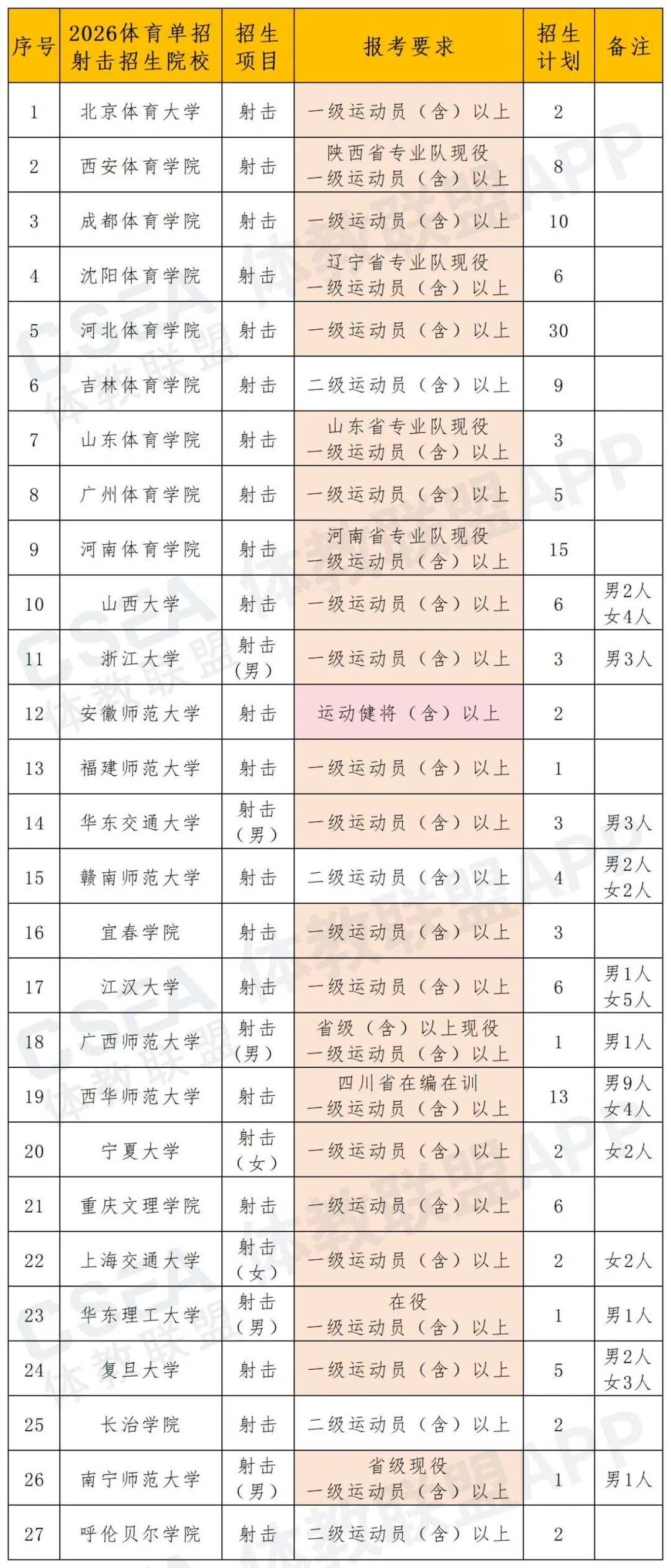 | 序号 | 2026体育单招射击招生院校 | 招生项目 | 报考要求 | 招生计划 | 备注 |
|---|---|---|---|---|---|
| 1 | 北京体育大学 | 射击 | 一级运动员（含）以上 | 2 | |
| 2 | 西安体育学院 | 射击 | 陕西省专业队现役 一级运动员（含）以上 | 8 | |
| 3 | 成都体育学院 | 射击 | 一级运动员（含）以上 | 10 | |
| 4 | 沈阳体育学院 | 射击 | 辽宁省专业队现役 一级运动员（含）以上 | 6 | |
| 5 | 河北体育学院 | 射击 | 一级运动员（含）以上 | 30 | |
| 6 | 吉林体育学院 | 射击 | 二级运动员（含）以上 | 9 | |
| 7 | 山东体育学院 | 射击 | 山东省专业队现役 一级运动员（含）以上 | 3 | |
| 8 | 广州体育学院 | 射击 | 一级运动员（含）以上 | 5 | |
| 9 | 河南体育学院 | 射击 | 河南省专业队现役 一级运动员（含）以上 | 15 | |
| 10 | 山西大学 | 射击 | 一级运动员（含）以上 | 6 | 男2人 女4人 |
| 11 | 浙江大学 | 射击（男） | 一级运动员（含）以上 | 3 | 男3人 |
| 12 | 安徽师范大学 | 射击 | 运动健将（含）以上 | 2 | |
| 13 | 福建师范大学 | 射击 | 一级运动员（含）以上 | 1 | |
| 14 | 华东交通大学 | 射击（男） | 一级运动员（含）以上 | 3 | 男3人 |
| 15 | 赣南师范大学 | 射击 | 二级运动员（含）以上 | 4 | 男2人 女2人 |
| 16 | 宜春学院 | 射击 | 一级运动员（含）以上 | 3 | |
| 17 | 江汉大学 | 射击 | 一级运动员（含）以上 | 6 | 男1人 女5人 |
| 18 | 广西师范大学 | 射击（男） | 省级（含）以上现役 一级运动员（含）以上 | 1 | 男1人 |
| 19 | 西华师范大学 | 射击 | 四川省在编在训 一级运动员（含）以上 | 13 | 男9人 女4人 |
| 20 | 宁夏大学 | 射击（女） | 一级运动员（含）以上 | 2 | 女2人 |
| 21 | 重庆文理学院 | 射击 | 一级运动员（含）以上 | 6 | |
| 22 | 上海交通大学 | 射击（女） | 一级运动员（含）以上 | 2 | 女2人 |
| 23 | 华东理工大学 | 射击（男） | 在役 一级运动员（含）以上 | 1 | 男1人 |
| 24 | 复旦大学 | 射击 | 一级运动员（含）以上 | 5 | 男2人 女3人 |
| 25 | 长治学院 | 射击 | 二级运动员（含）以上 | 2 | |
| 26 | 南宁师范大学 | 射击（男） | 省级现役 一级运动员（含）以上 | 1 | 男1人 |
| 27 | 呼伦贝尔学院 | 射击 | 二级运动员（含）以上 | 2 | |

CSEA 体教联盟 体教联盟APP